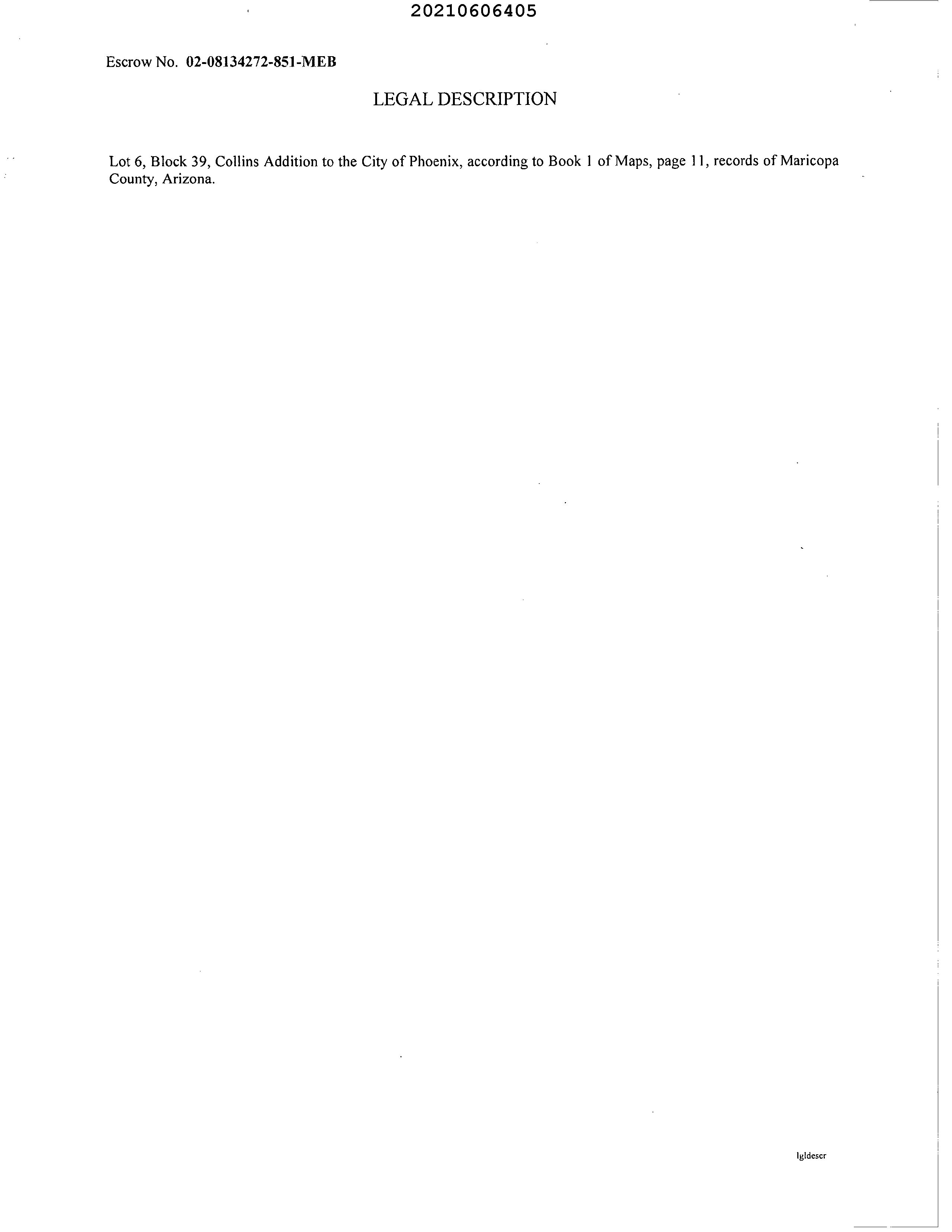 20210606405

Escrow No. 02-08134272-851-MEB

LEGAL DESCRIPTION

Lot 6, Block 39, Collins Addition to the City of Phoenix, according to Book 1 of Maps, page 11, records of Maricopa County, Arizona.

lgldescr